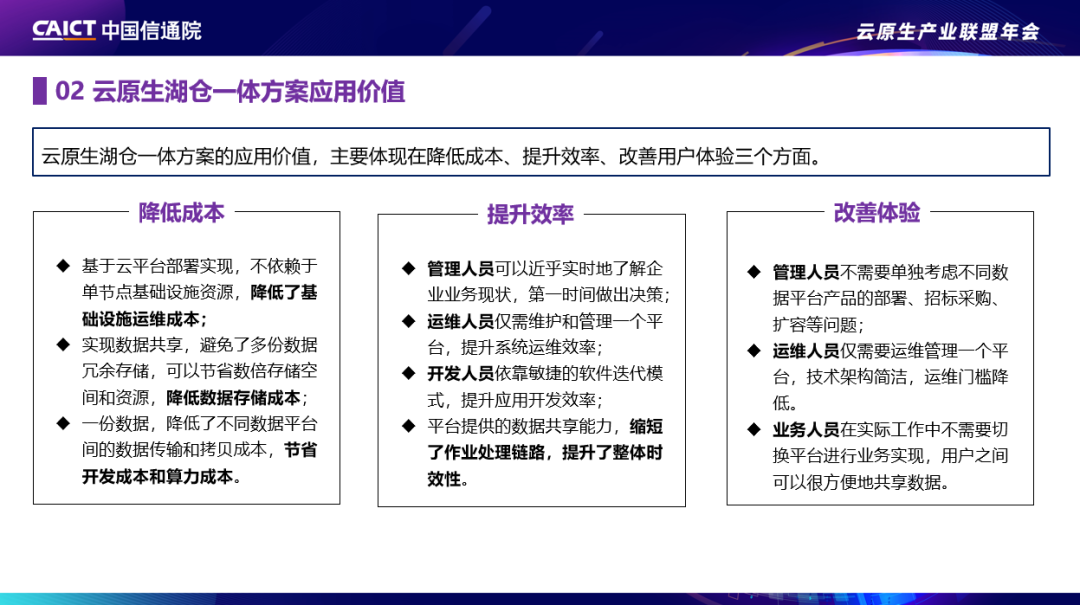 CAICT 中国信通院

云原生产业联盟年会

02 云原生湖仓一体方案应用价值

云原生湖仓一体方案的应用价值，主要体现在降低成本、提升效率、改善用户体验三个方面。

降低成本

◆ 基于云平台部署实现，不依赖于单节点基础设施资源，降低了基础设施运维成本；

◆ 实现数据共享，避免了多份数据冗余存储，可以节省数倍存储空间和资源，降低数据存储成本；

◆ 一份数据，降低了不同数据平台间的数据传输和拷贝成本，节省开发成本和算力成本。

提升效率

◆ 管理人员可以近乎实时地了解企业业务现状，第一时间做出决策；

◆ 运维人员仅需维护和管理一个平台，提升系统运维效率；

◆ 开发人员依靠敏捷的软件迭代模式，提升应用开发效率；

◆ 平台提供的数据共享能力，缩短了作业处理链路，提升了整体时效性。

改善体验

◆ 管理人员不需要单独考虑不同数据平台产品的部署、招标采购、扩容等问题；

◆ 运维人员仅需要运维管理一个平台，技术架构简洁，运维门槛降低。

◆ 业务人员在实际工作中不需要切换平台进行业务实现，用户之间可以很方便地共享数据。